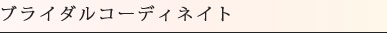 ブライダルコーディネイト